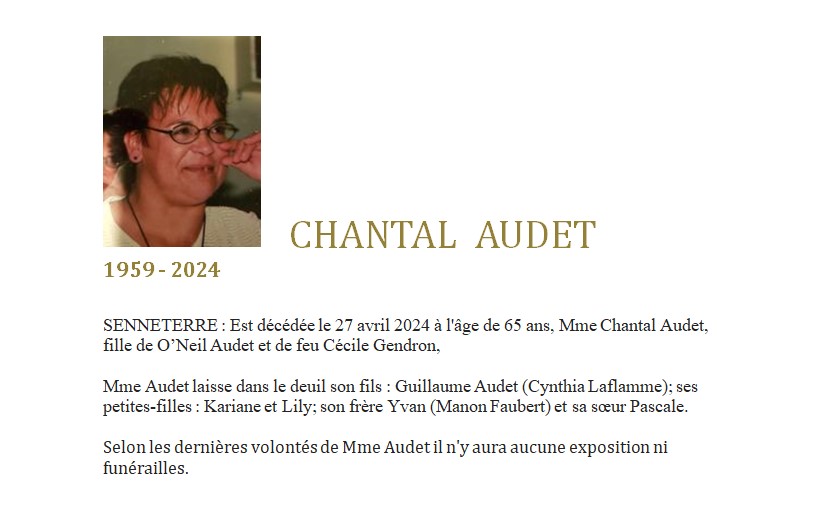 CHANTAL AUDET

1959 - 2024

SENNETERRE : Est décédée le 27 avril 2024 à l'âge de 65 ans, Mme Chantal Audet, fille de O'Neil Audet et de feu Cécile Gendron,

Mme Audet laisse dans le deuil son fils : Guillaume Audet (Cynthia Laflamme); ses petites-filles : Kariane et Lily; son frère Yvan (Manon Faubert) et sa sœur Pascale.

Selon les dernières volontés de Mme Audet il n'y aura aucune exposition ni funérailles.